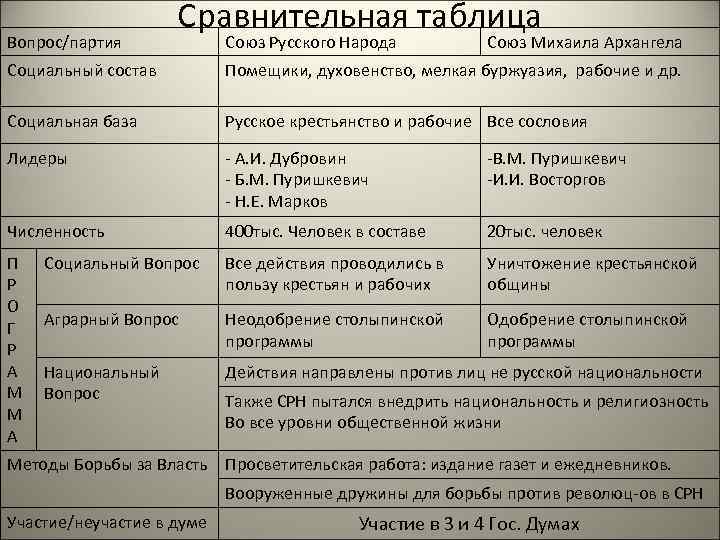 Сравнительная таблица

| Вопрос/партия | | Союз Русского Народа | Союз Михаила Архангела |
|---|---|---|---|
| Социальный состав | | Помещики, духовенство, мелкая буржуазия, рабочие и др. | |
| Социальная база | | Русское крестьянство и рабочие | Все сословия |
| Лидеры | | - А.И. Дубровин - Б.М. Пуришкевич - Н.Е. Марков | -В.М. Пуришкевич -И.И. Восторгов |
| Численность | | 400тыс. Человек в составе | 20тыс. человек |
| ПРОГРАММА | Социальный Вопрос | Все действия проводились в пользу крестьян и рабочих | Уничтожение крестьянской общины |
| | Аграрный Вопрос | Неодобрение столыпинской программы | Одобрение столыпинской программы |
| | Национальный Вопрос | Действия направлены против лиц не русской национальности | |
| | | Также СРН пытался внедрить национальность и религиозность Во все уровни общественной жизни | |
| Методы Борьбы за Власть | | Просветительская работа: издание газет и ежедневников. | |
| | | Вооруженные дружины для борьбы против революц-ов в СРН | |
| Участие/неучастие в думе | | Участие в 3 и 4 Гос. Думах | |